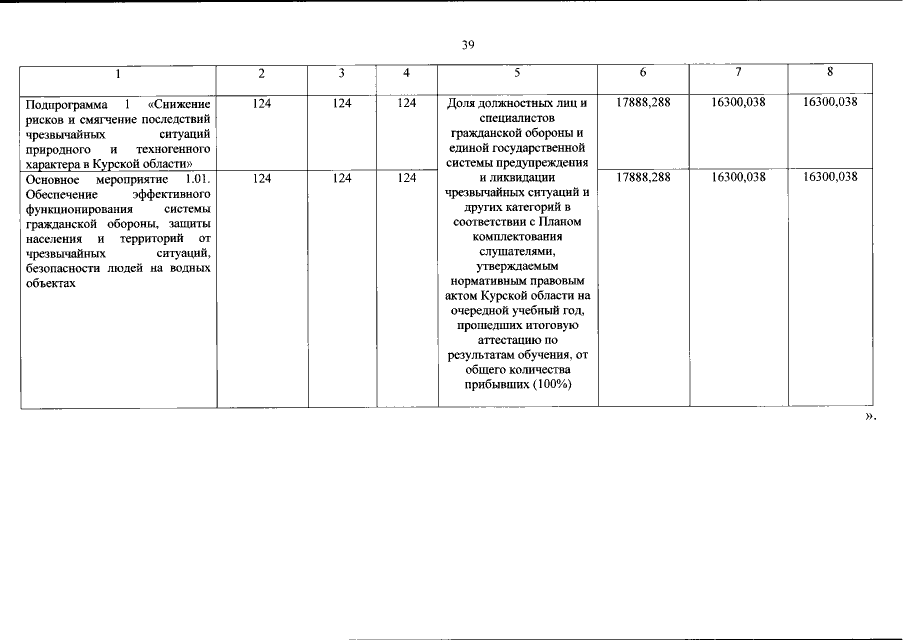 39

| 1 | 2 | 3 | 4 | 5 | 6 | 7 | 8 |
|---|---|---|---|---|---|---|---|
| Подпрограмма 1 «Снижение рисков и смягчение последствий чрезвычайных ситуаций природного и техногенного характера в Курской области» | 124 | 124 | 124 | Доля должностных лиц и специалистов гражданской обороны и единой государственной системы предупреждения и ликвидации чрезвычайных ситуаций и других категорий в соответствии с Планом комплектования слушателями, утверждаемым нормативным правовым актом Курской области на очередной учебный год, прошедших итоговую аттестацию по результатам обучения, от общего количества прибывших (100%) | 17888,288 | 16300,038 | 16300,038 |
| Основное мероприятие 1.01. Обеспечение эффективного функционирования системы гражданской обороны, защиты населения и территорий от чрезвычайных ситуаций, безопасности людей на водных объектах | 124 | 124 | 124 | | 17888,288 | 16300,038 | 16300,038 |

».